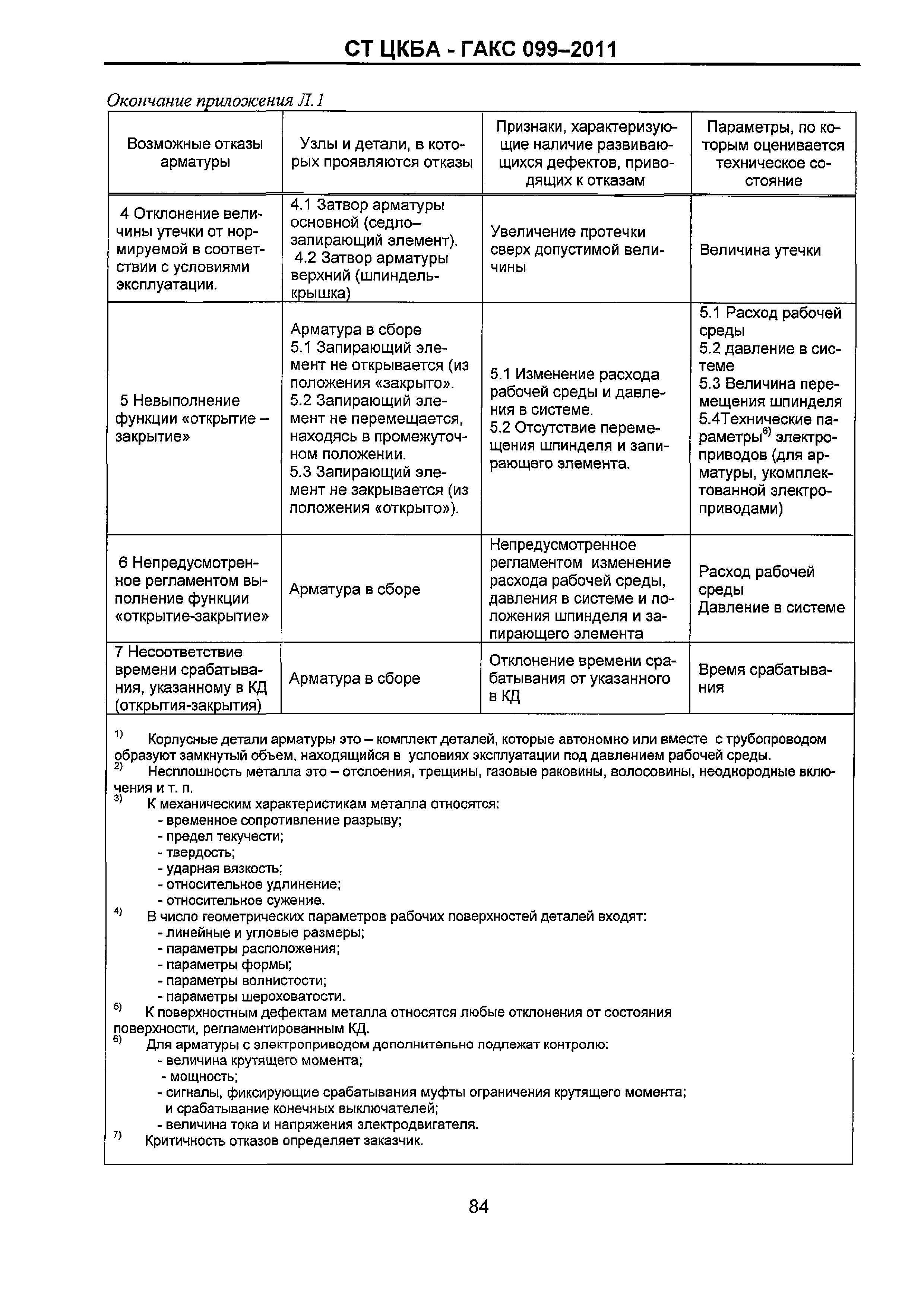 СТ ЦКБА - ГАКС 099–2011

Окончание приложения Л.1

| Возможные отказы арматуры | Узлы и детали, в которых проявляются отказы | Признаки, характеризующие наличие развивающихся дефектов, приводящих к отказам | Параметры, по которым оценивается техническое состояние |
|---|---|---|---|
| 4 Отклонение величины утечки от нормируемой в соответствии с условиями эксплуатации. | 4.1 Затвор арматуры основной (седло–запирающий элемент). 4.2 Затвор арматуры верхний (шпиндель-крышка) | Увеличение протечки сверх допустимой величины | Величина утечки |
| 5 Невыполнение функции «открытие – закрытие» | Арматура в сборе 5.1 Запирающий элемент не открывается (из положения «закрыто». 5.2 Запирающий элемент не перемещается, находясь в промежуточном положении. 5.3 Запирающий элемент не закрывается (из положения «открыто»). | 5.1 Изменение расхода рабочей среды и давления в системе. 5.2 Отсутствие перемещения шпинделя и запирающего элемента. | 5.1 Расход рабочей среды 5.2 давление в системе 5.3 Величина перемещения шпинделя 5.4Технические параметры$^{6)}$ электроприводов (для арматуры, укомплектованной электроприводами) |
| 6 Непредусмотренное регламентом выполнение функции «открытие-закрытие» | Арматура в сборе | Непредусмотренное регламентом изменение расхода рабочей среды, давления в системе и положения шпинделя и запирающего элемента | Расход рабочей среды Давление в системе |
| 7 Несоответствие времени срабатывания, указанному в КД (открытия-закрытия) | Арматура в сборе | Отклонение времени срабатывания от указанного в КД | Время срабатывания |

$^{1)}$ Корпусные детали арматуры это – комплект деталей, которые автономно или вместе с трубопроводом образуют замкнутый объем, находящийся в условиях эксплуатации под давлением рабочей среды.
$^{2)}$ Несплошность металла это – отслоения, трещины, газовые раковины, волосовины, неоднородные включения и т. п.
$^{3)}$ К механическим характеристикам металла относятся:
- временное сопротивление разрыву;
- предел текучести;
- твердость;
- ударная вязкость;
- относительное удлинение;
- относительное сужение.
$^{4)}$ В число геометрических параметров рабочих поверхностей деталей входят:
- линейные и угловые размеры;
- параметры расположения;
- параметры формы;
- параметры волнистости;
- параметры шероховатости.
$^{5)}$ К поверхностным дефектам металла относятся любые отклонения от состояния поверхности, регламентированным КД.
$^{6)}$ Для арматуры с электроприводом дополнительно подлежат контролю:
- величина крутящего момента;
- мощность;
- сигналы, фиксирующие срабатывания муфты ограничения крутящего момента; и срабатывание конечных выключателей;
- величина тока и напряжения электродвигателя.
$^{7)}$ Критичность отказов определяет заказчик.

84